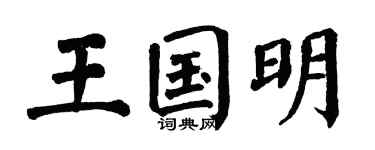 王国明
词典网